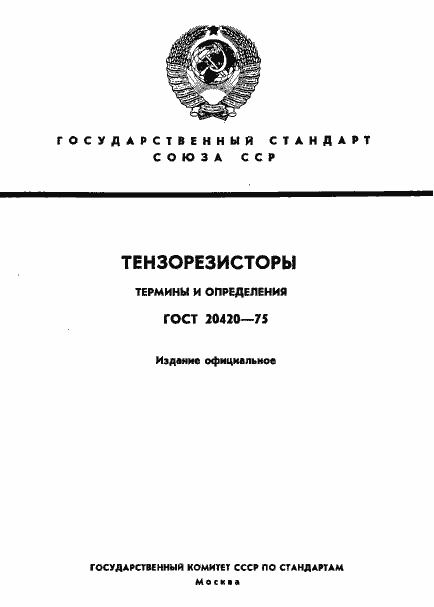 ГОСУДАРСТВЕННЫЙ СТАНДАРТ
СОЮЗА ССР

ТЕНЗОРЕЗИСТОРЫ

ТЕРМИНЫ И ОПРЕДЕЛЕНИЯ

ГОСТ 20420—75

Издание официальное

ГОСУДАРСТВЕННЫЙ КОМИТЕТ СССР ПО СТАНДАРТАМ
Москва